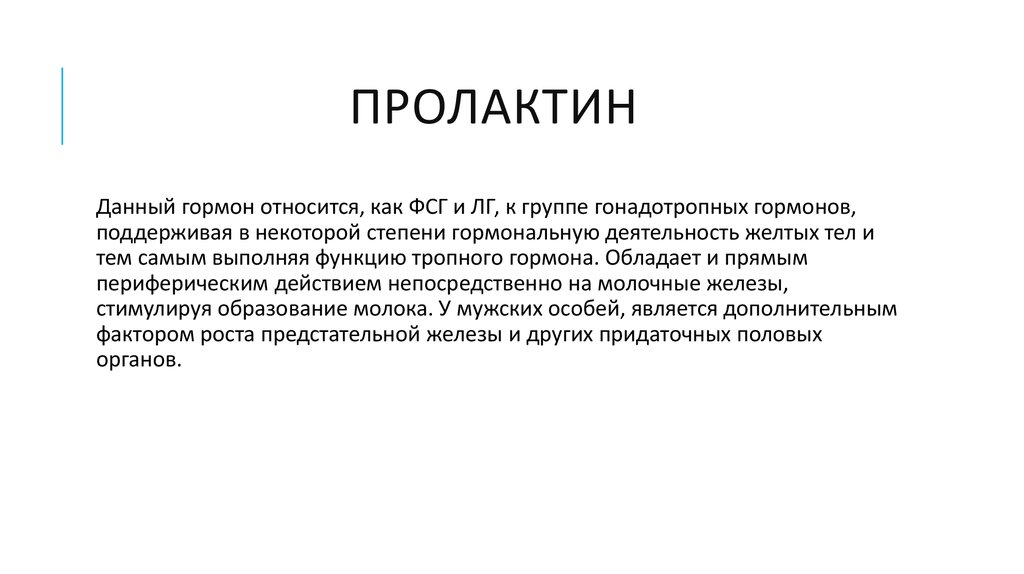 ПРОЛАКТИН

Данный гормон относится, как ФСГ и ЛГ, к группе гонадотропных гормонов, поддерживая в некоторой степени гормональную деятельность желтых тел и тем самым выполняя функцию тропного гормона. Обладает и прямым периферическим действием непосредственно на молочные железы, стимулируя образование молока. У мужских особей, является дополнительным фактором роста предстательной железы и других придаточных половых органов.